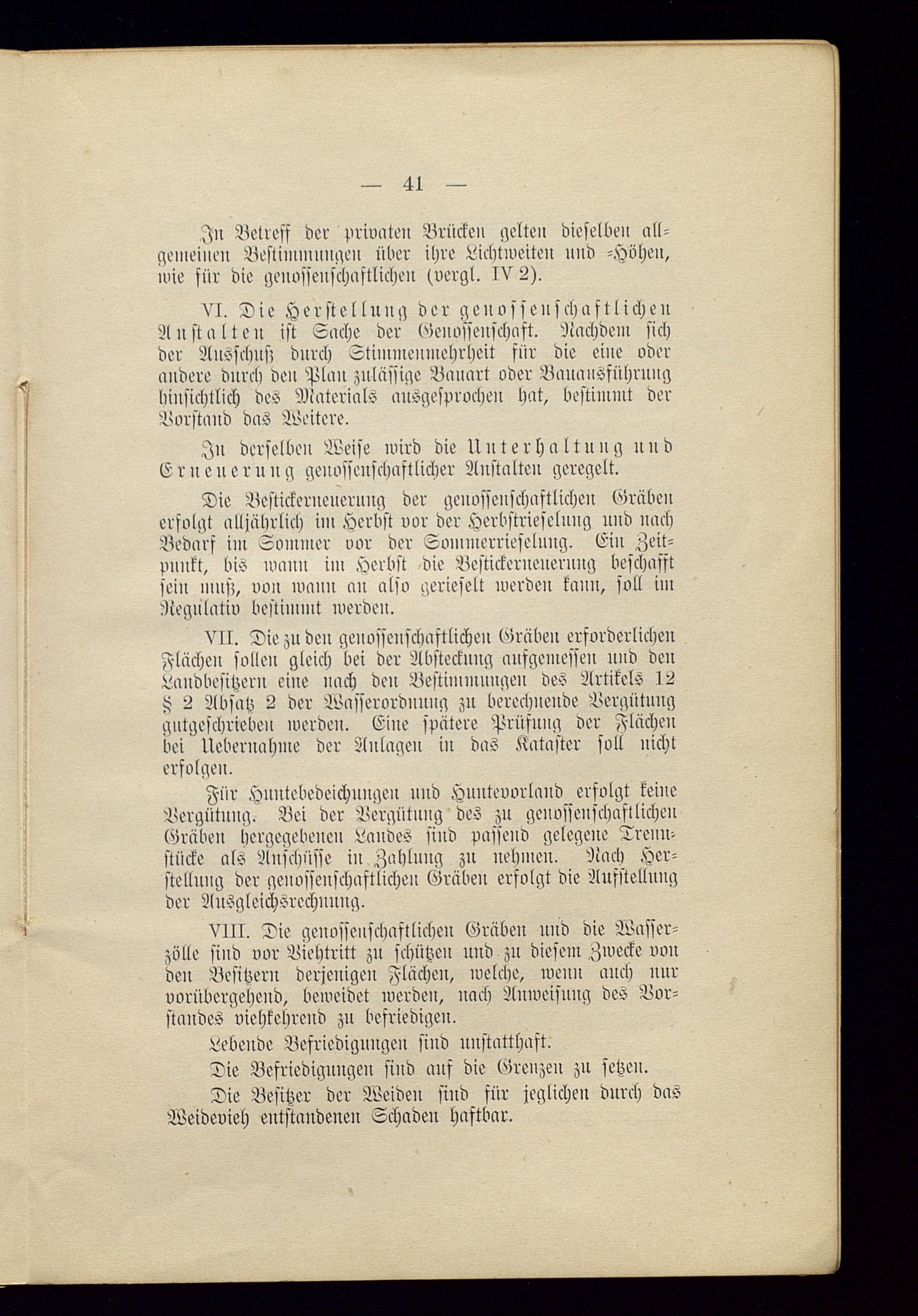 — 41 —

In Betreff der privaten Brücken gelten dieselben allgemeinen Bestimmungen über ihre Lichtweiten und -Höhen, wie für die genossenschaftlichen (vergl. IV 2).

VI. Die Herstellung der genossenschaftlichen Anstalten ist Sache der Genossenschaft. Nachdem sich der Ausschuß durch Stimmenmehrheit für die eine oder andere durch den Plan zulässige Bauart oder Bauausführung hinsichtlich des Materials ausgesprochen hat, bestimmt der Vorstand das Weitere.

In derselben Weise wird die Unterhaltung und Erneuerung genossenschaftlicher Anstalten geregelt.

Die Bestickerneuerung der genossenschaftlichen Gräben erfolgt alljährlich im Herbst vor der Herbstrieselung und nach Bedarf im Sommer vor der Sommerrieselung. Ein Zeitpunkt, bis wann im Herbst die Bestickerneuerung beschafft sein muß, von wann an also gerieselt werden kann, soll im Regulativ bestimmt werden.

VII. Die zu den genossenschaftlichen Gräben erforderlichen Flächen sollen gleich bei der Absteckung aufgemessen und den Landbesitzern eine nach den Bestimmungen des Artikels 12 § 2 Absatz 2 der Wasserordnung zu berechnende Vergütung gutgeschrieben werden. Eine spätere Prüfung der Flächen bei Uebernahme der Anlagen in das Kataster soll nicht erfolgen.

Für Huntebedeichungen und Huntevorland erfolgt keine Vergütung. Bei der Vergütung des zu genossenschaftlichen Gräben hergegebenen Landes sind passend gelegene Trennstücke als Anschüsse in Zahlung zu nehmen. Nach Herstellung der genossenschaftlichen Gräben erfolgt die Aufstellung der Ausgleichsrechnung.

VIII. Die genossenschaftlichen Gräben und die Wasserzölle sind vor Viehtritt zu schützen und zu diesem Zwecke von den Besitzern derjenigen Flächen, welche, wenn auch nur vorübergehend, beweidet werden, nach Anweisung des Vorstandes viehkehrend zu befriedigen.

Lebende Befriedigungen sind unstatthaft.

Die Befriedigungen sind auf die Grenzen zu setzen.

Die Besitzer der Weiden sind für jeglichen durch das Weidevieh entstandenen Schaden haftbar.